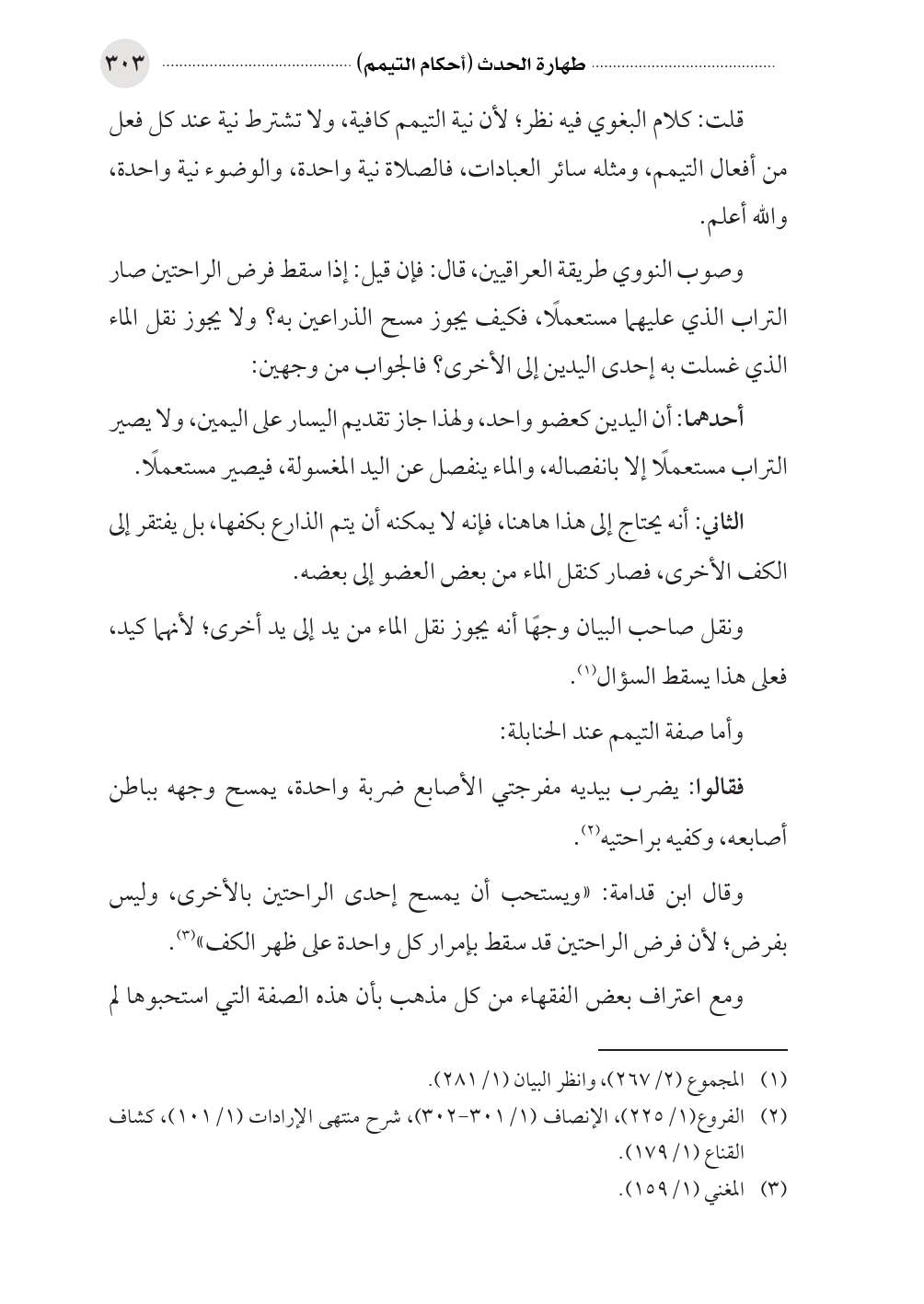 طهارة الحدث (أحكام التيمم) ٣٠٣

قلت: كلام البغوي فيه نظر؛ لأن نية التيمم كافية، ولا تشترط نية عند كل فعل من أفعال التيمم، ومثله سائر العبادات، فالصلاة نية واحدة، والوضوء نية واحدة، والله أعلم.

وصوب النووي طريقة العراقيين، قال: فإن قيل: إذا سقط فرض الراحتين صار التراب الذي عليهما مستعملًا، فكيف يجوز مسح الذراعين به؟ ولا يجوز نقل الماء الذي غسلت به إحدى اليدين إلى الأخرى؟ فالجواب من وجهين:

أحدهما: أن اليدين كعضو واحد، ولهذا جاز تقديم اليسار على اليمين، ولا يصير التراب مستعملًا إلا بانفصاله، والماء ينفصل عن اليد المغسولة، فيصير مستعملًا.

الثاني: أنه يحتاج إلى هذا هاهنا، فإنه لا يمكنه أن يتم الذارع بكفها، بل يفتقر إلى الكف الأخرى، فصار كنقل الماء من بعض العضو إلى بعضه.

ونقل صاحب البيان وجهًا أنه يجوز نقل الماء من يد إلى يد أخرى؛ لأنهما كيد، فعلى هذا يسقط السؤال$^{(١)}$.

وأما صفة التيمم عند الحنابلة:

فقالوا: يضرب بيديه مفرجتي الأصابع ضربة واحدة، يمسح وجهه بباطن أصابعه، وكفيه براحتيه$^{(٢)}$.

وقال ابن قدامة: «ويستحب أن يمسح إحدى الراحتين بالأخرى، وليس بفرض؛ لأن فرض الراحتين قد سقط بإمرار كل واحدة على ظهر الكف»$^{(٣)}$.

ومع اعتراف بعض الفقهاء من كل مذهب بأن هذه الصفة التي استحبوها لم

(١) المجموع (٢/ ٢٦٧)، وانظر البيان (١/ ٢٨١).
(٢) الفروع(١/ ٢٢٥)، الإنصاف (١/ ٣٠١-٣٠٢)، شرح منتهى الإرادات (١/ ١٠١)، كشاف القناع (١/ ١٧٩).
(٣) المغني (١/ ١٥٩).